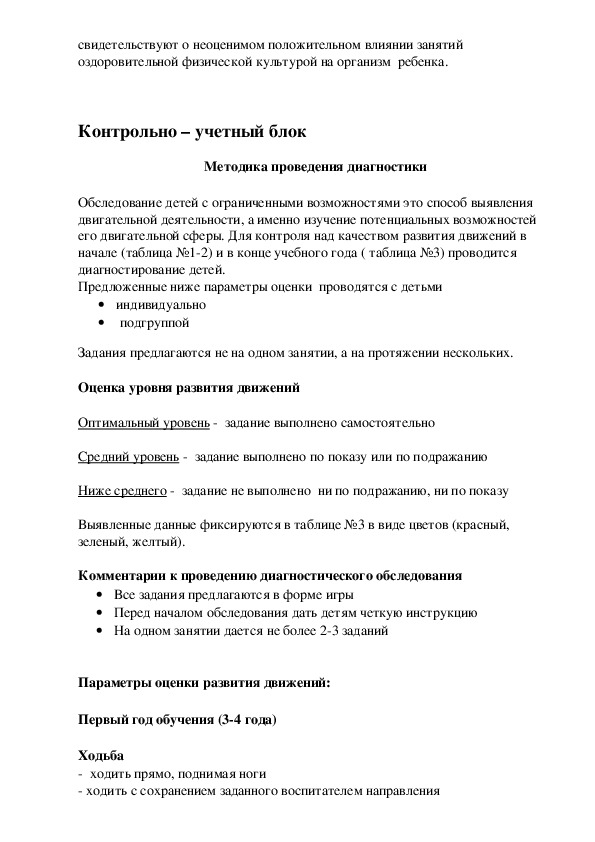 свидетельствуют о неоценимом положительном влиянии занятий оздоровительной физической культурой на организм ребенка.

Контрольно – учетный блок

Методика проведения диагностики

Обследование детей с ограниченными возможностями это способ выявления двигательной деятельности, а именно изучение потенциальных возможностей его двигательной сферы. Для контроля над качеством развития движений в начале (таблица №1-2) и в конце учебного года ( таблица №3) проводится диагностирование детей.
Предложенные ниже параметры оценки проводятся с детьми
• индивидуально
• подгруппой

Задания предлагаются не на одном занятии, а на протяжении нескольких.

Оценка уровня развития движений

Оптимальный уровень - задание выполнено самостоятельно

Средний уровень - задание выполнено по показу или по подражанию

Ниже среднего - задание не выполнено ни по подражанию, ни по показу

Выявленные данные фиксируются в таблице №3 в виде цветов (красный, зеленый, желтый).

Комментарии к проведению диагностического обследования
• Все задания предлагаются в форме игры
• Перед началом обследования дать детям четкую инструкцию
• На одном занятии дается не более 2-3 заданий

Параметры оценки развития движений:

Первый год обучения (3-4 года)

Ходьба
- ходить прямо, поднимая ноги
- ходить с сохранением заданного воспитателем направления